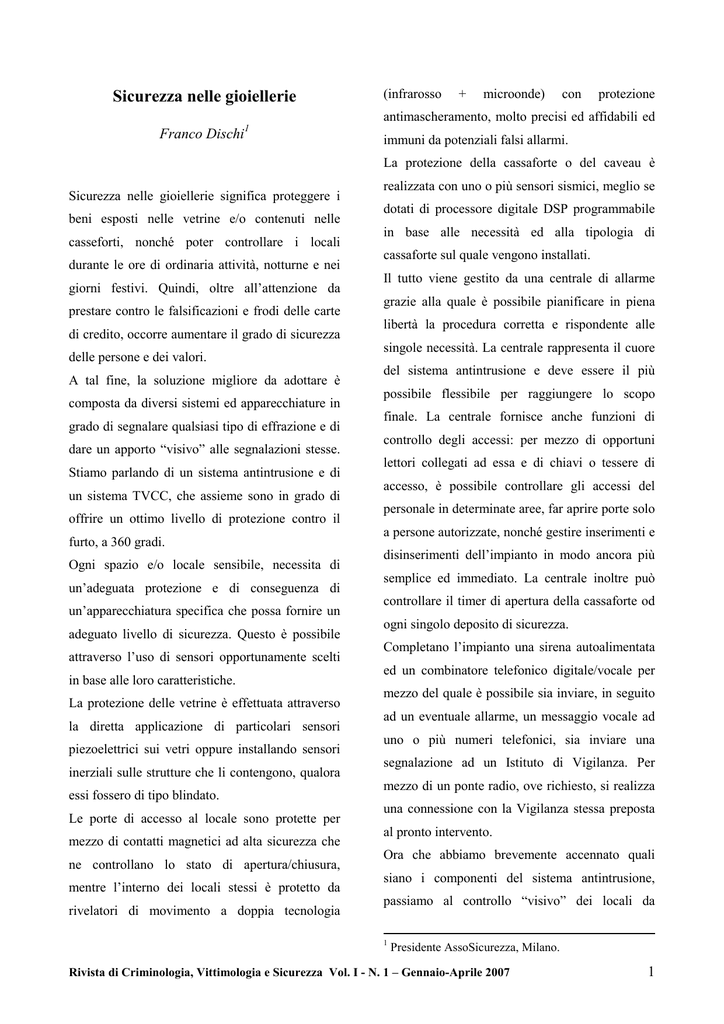 Sicurezza nelle gioiellerie

Franco Dischi$^1$

Sicurezza nelle gioiellerie significa proteggere i beni esposti nelle vetrine e/o contenuti nelle casseforti, nonché poter controllare i locali durante le ore di ordinaria attività, notturne e nei giorni festivi. Quindi, oltre all'attenzione da prestare contro le falsificazioni e frodi delle carte di credito, occorre aumentare il grado di sicurezza delle persone e dei valori.

A tal fine, la soluzione migliore da adottare è composta da diversi sistemi ed apparecchiature in grado di segnalare qualsiasi tipo di effrazione e di dare un apporto "visivo" alle segnalazioni stesse. Stiamo parlando di un sistema antintrusione e di un sistema TVCC, che assieme sono in grado di offrire un ottimo livello di protezione contro il furto, a 360 gradi.

Ogni spazio e/o locale sensibile, necessita di un'adeguata protezione e di conseguenza di un'apparecchiatura specifica che possa fornire un adeguato livello di sicurezza. Questo è possibile attraverso l'uso di sensori opportunamente scelti in base alle loro caratteristiche.

La protezione delle vetrine è effettuata attraverso la diretta applicazione di particolari sensori piezoelettrici sui vetri oppure installando sensori inerziali sulle strutture che li contengono, qualora essi fossero di tipo blindato.

Le porte di accesso al locale sono protette per mezzo di contatti magnetici ad alta sicurezza che ne controllano lo stato di apertura/chiusura, mentre l'interno dei locali stessi è protetto da rivelatori di movimento a doppia tecnologia (infrarosso + microonde) con protezione antimascheramento, molto precisi ed affidabili ed immuni da potenziali falsi allarmi.

La protezione della cassaforte o del caveau è realizzata con uno o più sensori sismici, meglio se dotati di processore digitale DSP programmabile in base alle necessità ed alla tipologia di cassaforte sul quale vengono installati.

Il tutto viene gestito da una centrale di allarme grazie alla quale è possibile pianificare in piena libertà la procedura corretta e rispondente alle singole necessità. La centrale rappresenta il cuore del sistema antintrusione e deve essere il più possibile flessibile per raggiungere lo scopo finale. La centrale fornisce anche funzioni di controllo degli accessi: per mezzo di opportuni lettori collegati ad essa e di chiavi o tessere di accesso, è possibile controllare gli accessi del personale in determinate aree, far aprire porte solo a persone autorizzate, nonché gestire inserimenti e disinserimenti dell'impianto in modo ancora più semplice ed immediato. La centrale inoltre può controllare il timer di apertura della cassaforte od ogni singolo deposito di sicurezza.

Completano l'impianto una sirena autoalimentata ed un combinatore telefonico digitale/vocale per mezzo del quale è possibile sia inviare, in seguito ad un eventuale allarme, un messaggio vocale ad uno o più numeri telefonici, sia inviare una segnalazione ad un Istituto di Vigilanza. Per mezzo di un ponte radio, ove richiesto, si realizza una connessione con la Vigilanza stessa preposta al pronto intervento.

Ora che abbiamo brevemente accennato quali siano i componenti del sistema antintrusione, passiamo al controllo "visivo" dei locali da

$^1$ Presidente AssoSicurezza, Milano.

Rivista di Criminologia, Vittimologia e Sicurezza Vol. I - N. 1 – Gennaio-Aprile 2007 1